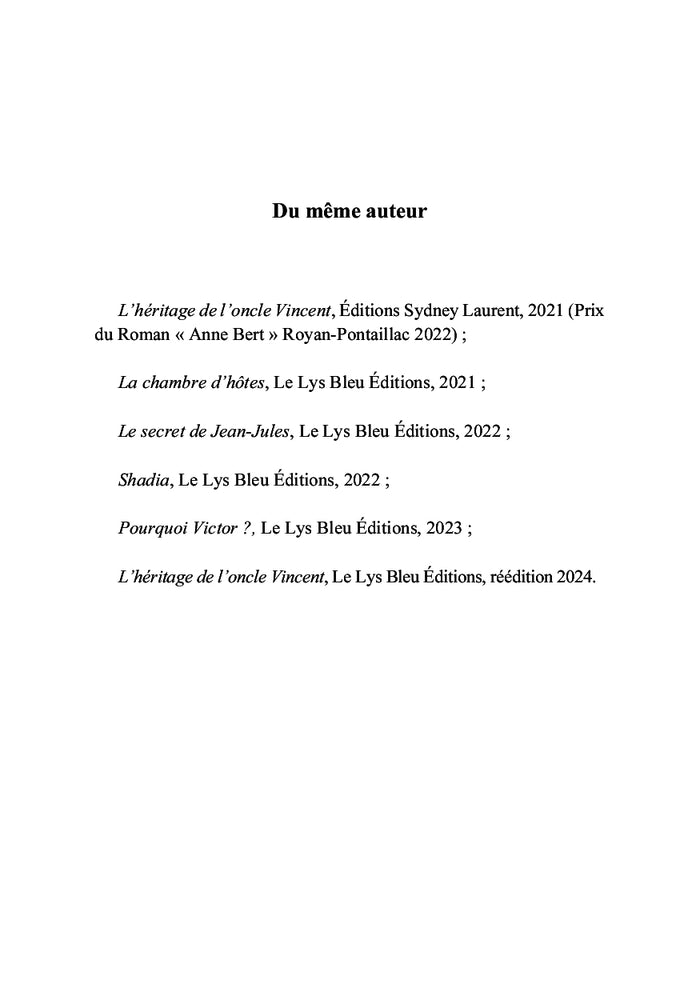 Du même auteur

L'héritage de l'oncle Vincent, Éditions Sydney Laurent, 2021 (Prix du Roman « Anne Bert » Royan-Pontaillac 2022) ;

La chambre d'hôtes, Le Lys Bleu Éditions, 2021 ;

Le secret de Jean-Jules, Le Lys Bleu Éditions, 2022 ;

Shadia, Le Lys Bleu Éditions, 2022 ;

Pourquoi Victor ?, Le Lys Bleu Éditions, 2023 ;

L'héritage de l'oncle Vincent, Le Lys Bleu Éditions, réédition 2024.